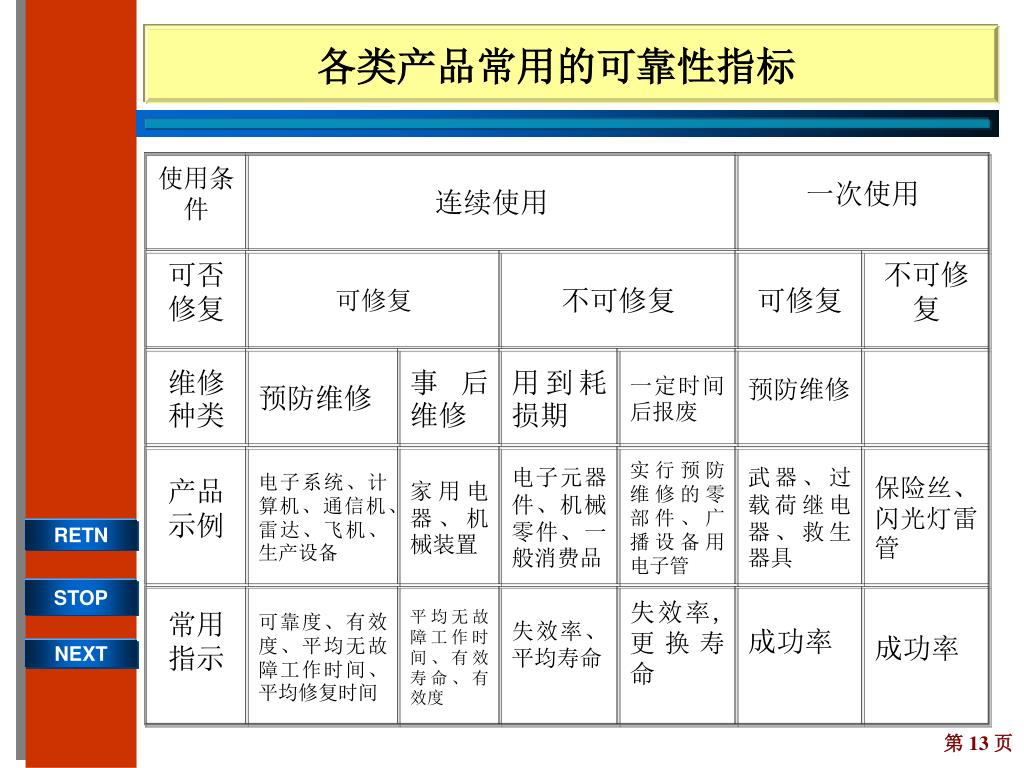 各类产品常用的可靠性指标

| 使用条件 | 连续使用 | | | | 一次使用 | |
|---|---|---|---|---|---|---|
| 可否修复 | 可修复 | | 不可修复 | | 可修复 | 不可修复 |
| 维修种类 | 预防维修 | 事后维修 | 用到耗损期 | 一定时间后报废 | 预防维修 | |
| 产品示例 | 电子系统、计算机、通信机、雷达、飞机、生产设备 | 家用电器、机械装置 | 电子元器件、机械零件、一般消费品 | 实行预防维修的零部件、广播设备用电子管 | 武器、过载荷继电器、救生器具 | 保险丝、闪光灯雷管 |
| 常用指示 | 可靠度、有效度、平均无故障工作时间、平均修复时间 | 平均无故障工作时间、有效寿命、有效度 | 失效率、平均寿命 | 失效率,更换寿命 | 成功率 | 成功率 |

RETN
STOP
NEXT

第 13 页